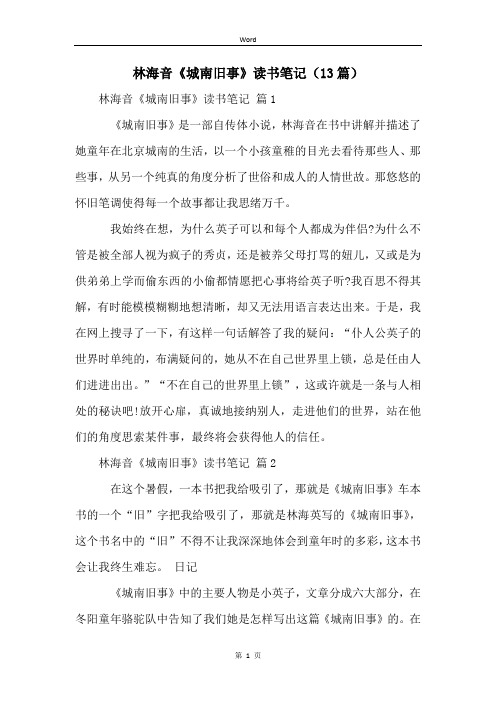 Word

林海音《城南旧事》读书笔记（13篇）

林海音《城南旧事》读书笔记 篇1

《城南旧事》是一部自传体小说，林海音在书中讲解并描述了她童年在北京城南的生活，以一个小孩童稚的目光去看待那些人、那些事，从另一个纯真的角度分析了世俗和成人的人情世故。那悠悠的怀旧笔调使得每一个故事都让我思绪万千。

我始终在想，为什么英子可以和每个人都成为伴侣?为什么不管是被全部人视为疯子的秀贞，还是被养父母打骂的妞儿，又或是为供弟弟上学而偷东西的小偷都情愿把心事将给英子听?我百思不得其解，有时能模模糊糊地想清晰，却又无法用语言表达出来。于是，我在网上搜寻了一下，有这样一句话解答了我的疑问：“仆人公英子的世界时单纯的，布满疑问的，她从不在自己世界里上锁，总是任由人们进进出出。”“不在自己的世界里上锁”，这或许就是一条与人相处的秘诀吧!放开心扉，真诚地接纳别人，走进他们的世界，站在他们的角度思索某件事，最终将会获得他人的信任。

林海音《城南旧事》读书笔记 篇2

在这个暑假，一本书把我给吸引了，那就是《城南旧事》车本书的一个“旧”字把我给吸引了，那就是林海英写的《城南旧事》，这个书名中的“旧”不得不让我深深地体会到童年时的多彩，这本书会让我终生难忘。 日记

《城南旧事》中的主要人物是小英子，文章分成六大部分，在冬阳童年骆驼队中告知了我们她是怎样写出这篇《城南旧事》的。在

第 1 页